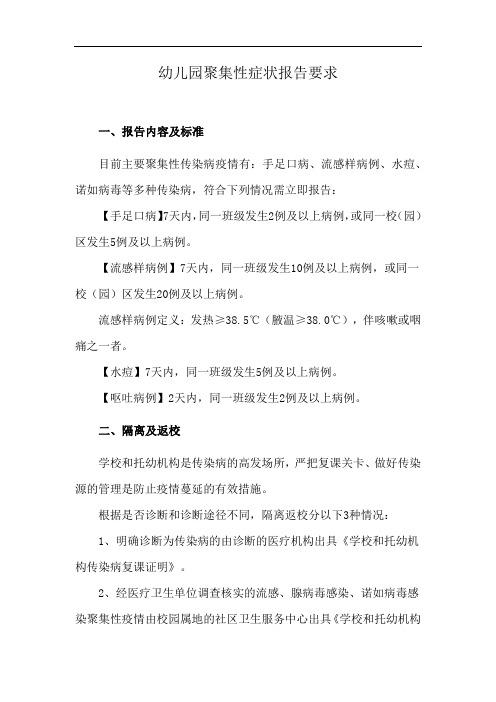 幼儿园聚集性症状报告要求

一、报告内容及标准

目前主要聚集性传染病疫情有：手足口病、流感样病例、水痘、诺如病毒等多种传染病，符合下列情况需立即报告：

【手足口病】7天内，同一班级发生2例及以上病例，或同一校（园）区发生5例及以上病例。

【流感样病例】7天内，同一班级发生10例及以上病例，或同一校（园）区发生20例及以上病例。

流感样病例定义：发热≥38.5℃（腋温≥38.0℃），伴咳嗽或咽痛之一者。

【水痘】7天内，同一班级发生5例及以上病例。

【呕吐病例】2天内，同一班级发生2例及以上病例。

二、隔离及返校

学校和托幼机构是传染病的高发场所，严把复课关卡、做好传染源的管理是防止疫情蔓延的有效措施。

根据是否诊断和诊断途径不同，隔离返校分以下3种情况：

1、明确诊断为传染病的由诊断的医疗机构出具《学校和托幼机构传染病复课证明》。

2、经医疗卫生单位调查核实的流感、腺病毒感染、诺如病毒感染聚集性疫情由校园属地的社区卫生服务中心出具《学校和托幼机构